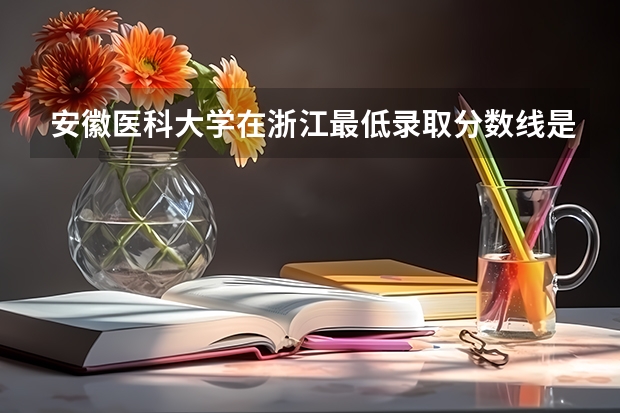 安徽医科大学在浙江最低录取分数线是